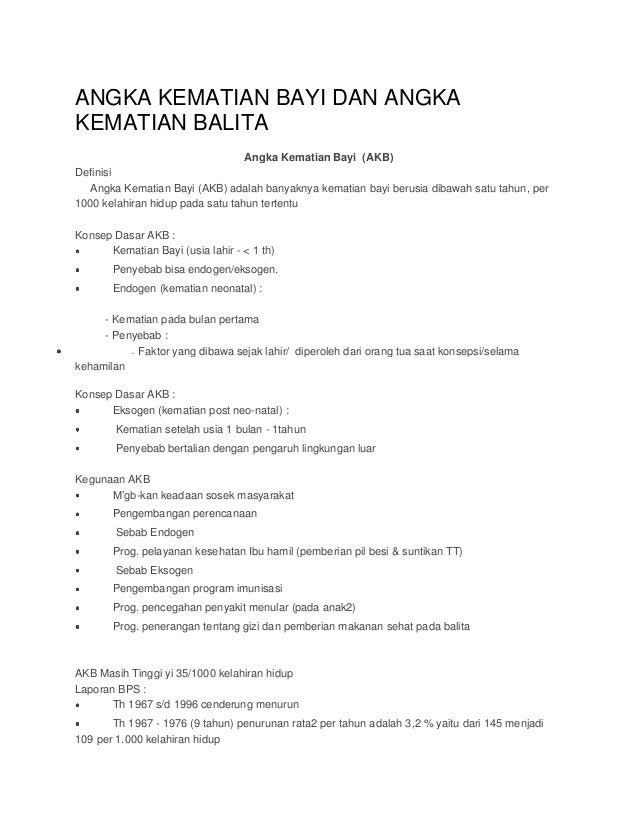 ANGKA KEMATIAN BAYI DAN ANGKA KEMATIAN BALITA

Angka Kematian Bayi (AKB)

Definisi
Angka Kematian Bayi (AKB) adalah banyaknya kematian bayi berusia dibawah satu tahun, per 1000 kelahiran hidup pada satu tahun tertentu

Konsep Dasar AKB :
• Kematian Bayi (usia lahir - < 1 th)
• Penyebab bisa endogen/eksogen.
• Endogen (kematian neonatal) :

- Kematian pada bulan pertama
- Penyebab :
• - Faktor yang dibawa sejak lahir/ diperoleh dari orang tua saat konsepsi/selama kehamilan

Konsep Dasar AKB :
• Eksogen (kematian post neo-natal) :
• Kematian setelah usia 1 bulan - 1tahun
• Penyebab bertalian dengan pengaruh lingkungan luar

Kegunaan AKB
• M'gb-kan keadaan sosek masyarakat
• Pengembangan perencanaan
• Sebab Endogen
• Prog. pelayanan kesehatan Ibu hamil (pemberian pil besi & suntikan TT)
• Sebab Eksogen
• Pengembangan program imunisasi
• Prog. pencegahan penyakit menular (pada anak2)
• Prog. penerangan tentang gizi dan pemberian makanan sehat pada balita

AKB Masih Tinggi yi 35/1000 kelahiran hidup
Laporan BPS :
• Th 1967 s/d 1996 cenderung menurun
• Th 1967 - 1976 (9 tahun) penurunan rata2 per tahun adalah 3,2 % yaitu dari 145 menjadi 109 per 1.000 kelahiran hidup